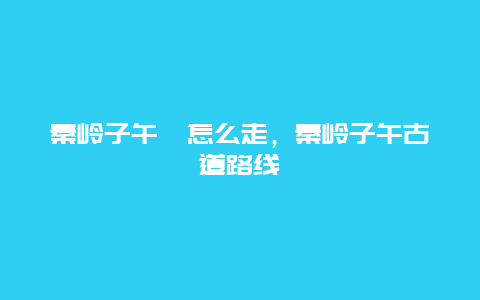 秦岭子午　怎么走，秦岭子午古道路线